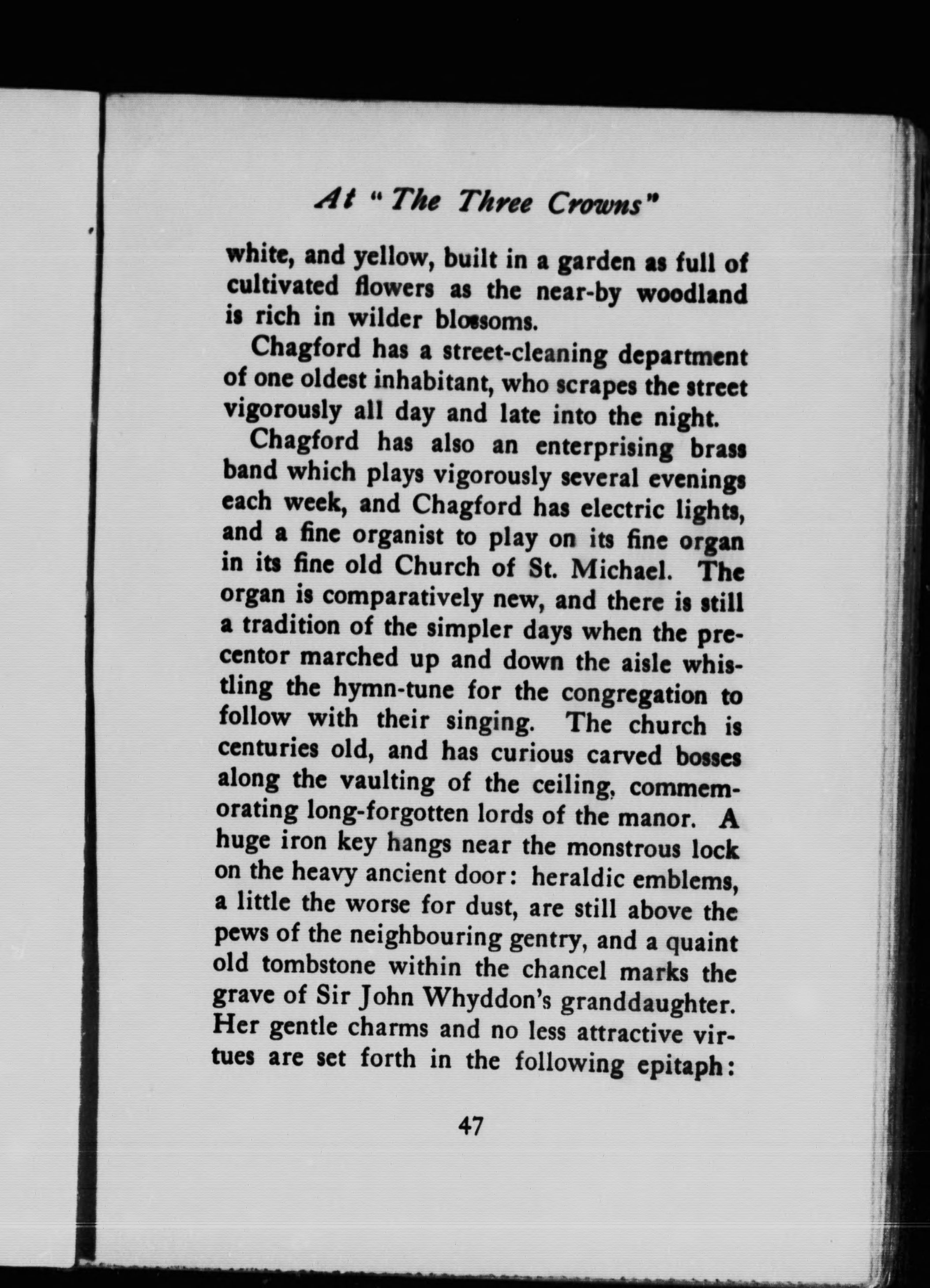 At "The Three Crowns"

white, and yellow, built in a garden as full of cultivated flowers as the near-by woodland is rich in wilder blossoms.

Chagford has a street-cleaning department of one oldest inhabitant, who scrapes the street vigorously all day and late into the night.

Chagford has also an enterprising brass band which plays vigorously several evenings each week, and Chagford has electric lights, and a fine organist to play on its fine organ in its fine old Church of St. Michael. The organ is comparatively new, and there is still a tradition of the simpler days when the precentor marched up and down the aisle whistling the hymn-tune for the congregation to follow with their singing. The church is centuries old, and has curious carved bosses along the vaulting of the ceiling, commemorating long-forgotten lords of the manor. A huge iron key hangs near the monstrous lock on the heavy ancient door: heraldic emblems, a little the worse for dust, are still above the pews of the neighbouring gentry, and a quaint old tombstone within the chancel marks the grave of Sir John Whyddon's granddaughter. Her gentle charms and no less attractive virtues are set forth in the following epitaph:

47